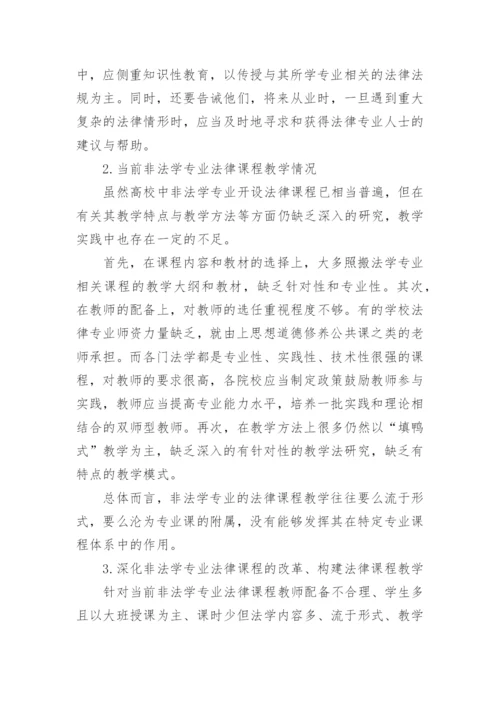 中，应侧重知识性教育，以传授与其所学专业相关的法律法规为主。同时，还要告诫他们，将来从业时，一旦遇到重大复杂的法律情形时，应当及时地寻求和获得法律专业人士的建议与帮助。

2.当前非法学专业法律课程教学情况

虽然高校中非法学专业开设法律课程已相当普遍，但在有关其教学特点与教学方法等方面仍缺乏深入的研究，教学实践中也存在一定的不足。

首先，在课程内容和教材的选择上，大多照搬法学专业相关课程的教学大纲和教材，缺乏针对性和专业性。其次，在教师的配备上，对教师的选任重视程度不够。有的学校法律专业师资力量缺乏，就由上思想道德修养公共课之类的老师承担。而各门法学都是专业性、实践性、技术性很强的课程，对教师的要求很高，各院校应当制定政策鼓励教师参与实践，教师应当提高专业能力水平，培养一批实践和理论相结合的双师型教师。再次，在教学方法上很多仍然以“填鸭式”教学为主，缺乏深入的有针对性的教学法研究，缺乏有特点的教学模式。

总体而言，非法学专业的法律课程教学往往要么流于形式，要么沦为专业课的附属，没有能够发挥其在特定专业课程体系中的作用。

3.深化非法学专业法律课程的改革、构建法律课程教学

针对当前非法学专业法律课程教师配备不合理、学生多且以大班授课为主、课时少但法学内容多、流于形式、教学